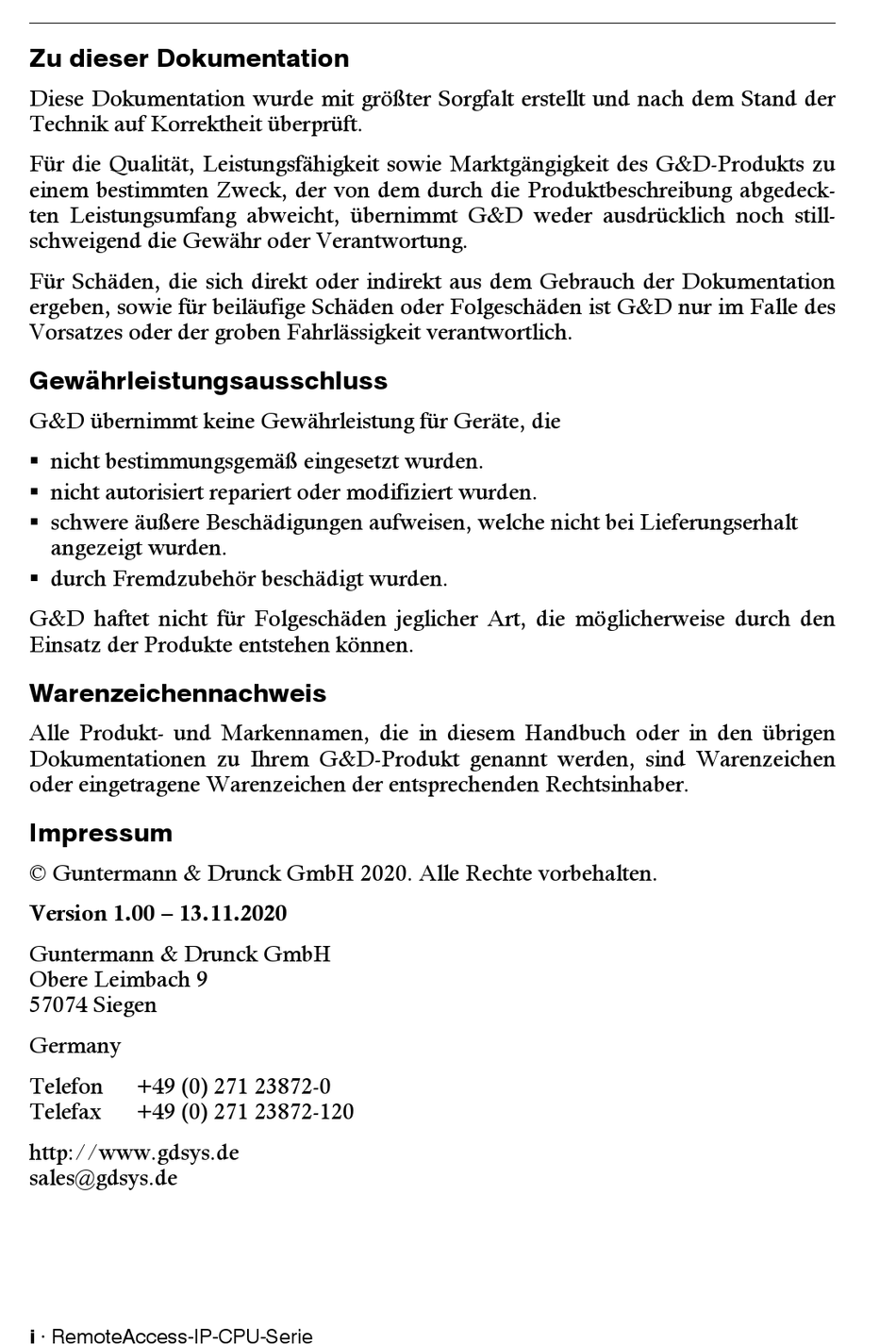 Zu dieser Dokumentation

Diese Dokumentation wurde mit größter Sorgfalt erstellt und nach dem Stand der Technik auf Korrektheit überprüft.

Für die Qualität, Leistungsfähigkeit sowie Marktgängigkeit des G&D-Produkts zu einem bestimmten Zweck, der von dem durch die Produktbeschreibung abgedeckten Leistungsumfang abweicht, übernimmt G&D weder ausdrücklich noch stillschweigend die Gewähr oder Verantwortung.

Für Schäden, die sich direkt oder indirekt aus dem Gebrauch der Dokumentation ergeben, sowie für beiläufige Schäden oder Folgeschäden ist G&D nur im Falle des Vorsatzes oder der groben Fahrlässigkeit verantwortlich.

Gewährleistungsausschluss

G&D übernimmt keine Gewährleistung für Geräte, die

▪ nicht bestimmungsgemäß eingesetzt wurden.
▪ nicht autorisiert repariert oder modifiziert wurden.
▪ schwere äußere Beschädigungen aufweisen, welche nicht bei Lieferungserhalt angezeigt wurden.
▪ durch Fremdzubehör beschädigt wurden.

G&D haftet nicht für Folgeschäden jeglicher Art, die möglicherweise durch den Einsatz der Produkte entstehen können.

Warenzeichennachweis

Alle Produkt- und Markennamen, die in diesem Handbuch oder in den übrigen Dokumentationen zu Ihrem G&D-Produkt genannt werden, sind Warenzeichen oder eingetragene Warenzeichen der entsprechenden Rechtsinhaber.

Impressum

© Guntermann & Drunck GmbH 2020. Alle Rechte vorbehalten.

Version 1.00 – 13.11.2020

Guntermann & Drunck GmbH
Obere Leimbach 9
57074 Siegen

Germany

Telefon +49 (0) 271 23872-0
Telefax +49 (0) 271 23872-120

http://www.gdsys.de
sales@gdsys.de

i · RemoteAccess-IP-CPU-Serie